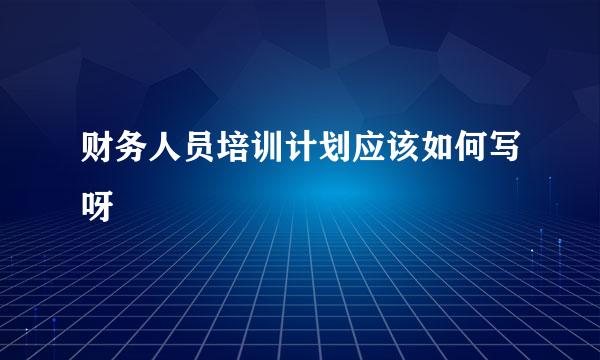 财务人员培训计划应该如何写呀